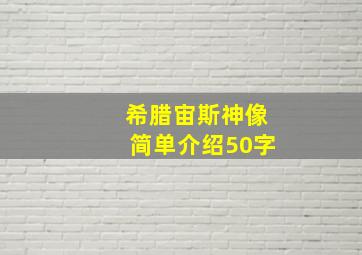 希腊宙斯神像
简单介绍50字